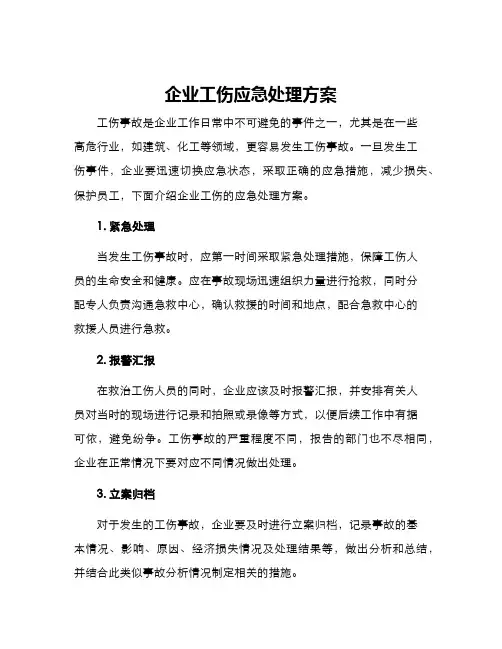 企业工伤应急处理方案

工伤事故是企业工作日常中不可避免的事件之一，尤其是在一些高危行业，如建筑、化工等领域，更容易发生工伤事故。一旦发生工伤事件，企业要迅速切换应急状态，采取正确的应急措施，减少损失、保护员工，下面介绍企业工伤的应急处理方案。

1. 紧急处理

当发生工伤事故时，应第一时间采取紧急处理措施，保障工伤人员的生命安全和健康。应在事故现场迅速组织力量进行抢救，同时分配专人负责沟通急救中心，确认救援的时间和地点，配合急救中心的救援人员进行急救。

2. 报警汇报

在救治工伤人员的同时，企业应该及时报警汇报，并安排有关人员对当时的现场进行记录和拍照或录像等方式，以便后续工作中有据可依，避免纷争。工伤事故的严重程度不同，报告的部门也不尽相同，企业在正常情况下要对应不同情况做出处理。

3. 立案归档

对于发生的工伤事故，企业要及时进行立案归档，记录事故的基本情况、影响、原因、经济损失情况及处理结果等，做出分析和总结，并结合此类似事故分析情况制定相关的措施。